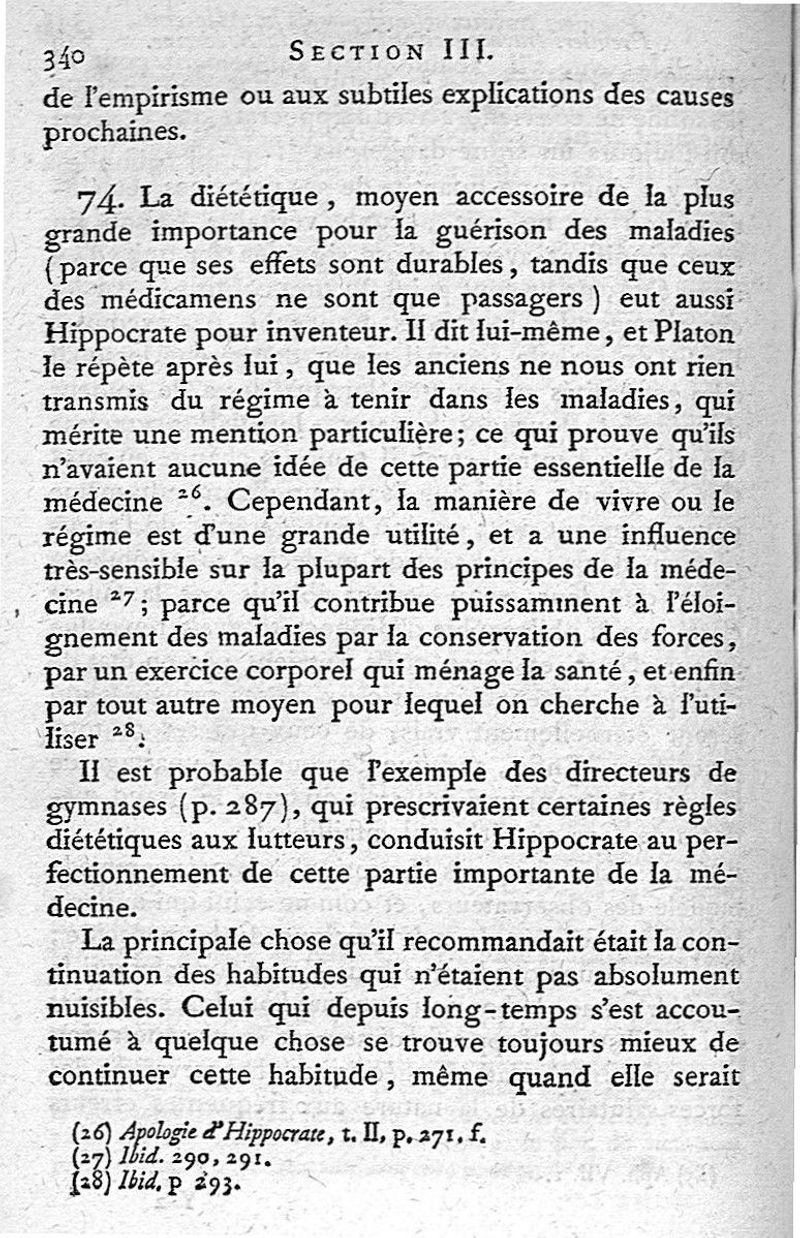 340 SECTION III.

de l'empirisme ou aux subtiles explications des causes prochaines.

74. La diététique, moyen accessoire de la plus grande importance pour la guérison des maladies (parce que ses effets sont durables, tandis que ceux des médicamens ne sont que passagers) eut aussi Hippocrate pour inventeur. Il dit lui-même, et Platon le répète après lui, que les anciens ne nous ont rien transmis du régime à tenir dans les maladies, qui mérite une mention particulière; ce qui prouve qu'ils n'avaient aucune idée de cette partie essentielle de la médecine $^{26}$. Cependant, la manière de vivre ou le régime est d'une grande utilité, et a une influence très-sensible sur la plupart des principes de la médecine $^{27}$; parce qu'il contribue puissamment à l'éloignement des maladies par la conservation des forces, par un exercice corporel qui ménage la santé, et enfin par tout autre moyen pour lequel on cherche à l'utiliser $^{28}$.

Il est probable que l'exemple des directeurs de gymnases (p. 287), qui prescrivaient certaines règles diététiques aux lutteurs, conduisit Hippocrate au perfectionnement de cette partie importante de la médecine.

La principale chose qu'il recommandait était la continuation des habitudes qui n'étaient pas absolument nuisibles. Celui qui depuis long-temps s'est accoutumé à quelque chose se trouve toujours mieux de continuer cette habitude, même quand elle serait

(26) Apologie d'Hippocrate, t. II, p. 271. f.
(27) Ibid. 290, 291.
(28) Ibid. p 293.